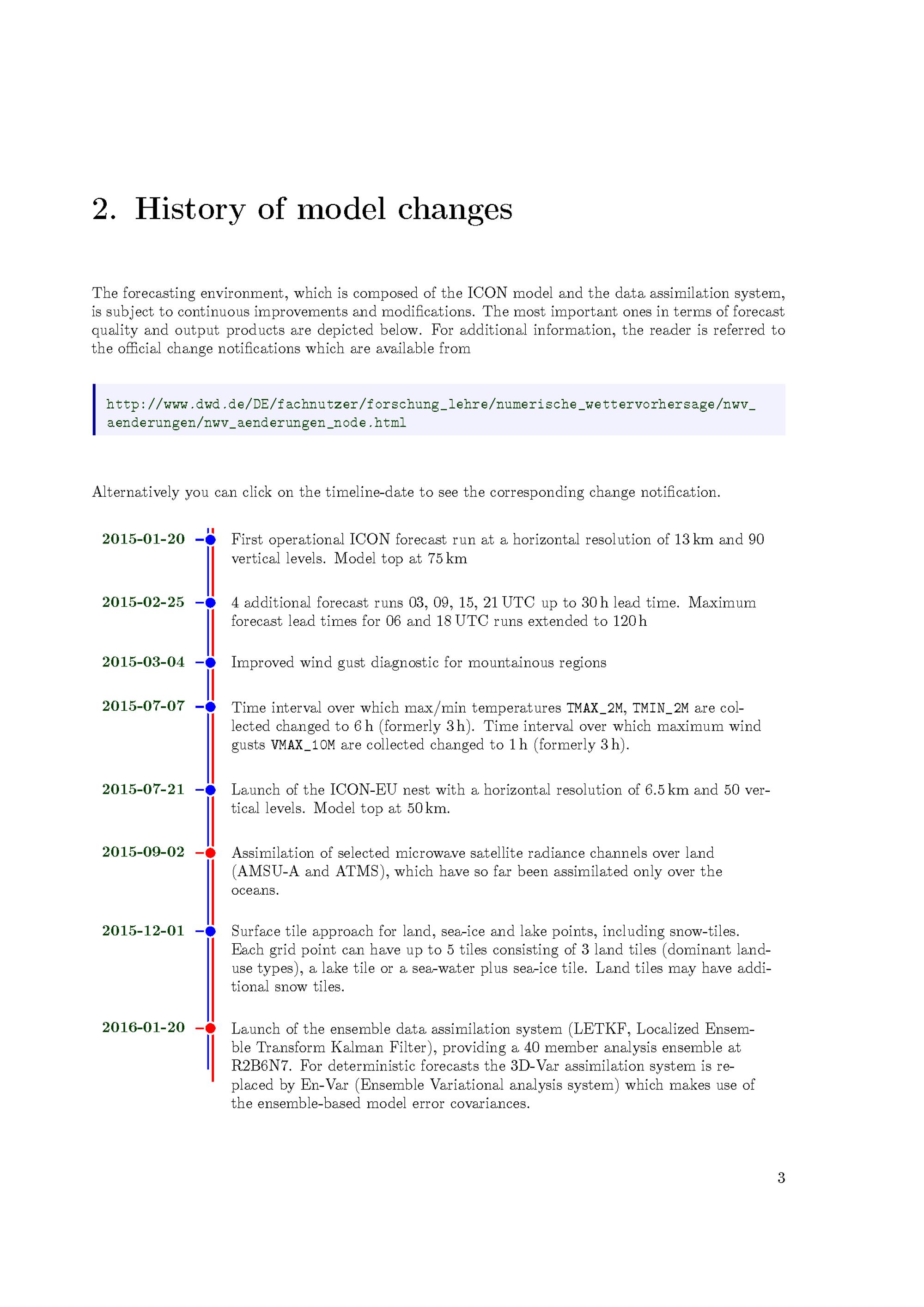 2. History of model changes

The forecasting environment, which is composed of the ICON model and the data assimilation system, is subject to continuous improvements and modifications. The most important ones in terms of forecast quality and output products are depicted below. For additional information, the reader is referred to the official change notifications which are available from

http://www.dwd.de/DE/fachnutzer/forschung_lehre/numerische_wettervorhersage/nwv_aenderungen/nwv_aenderungen_node.html

Alternatively you can click on the timeline-date to see the corresponding change notification.

2015-01-20 First operational ICON forecast run at a horizontal resolution of 13 km and 90 vertical levels. Model top at 75 km

2015-02-25 4 additional forecast runs 03, 09, 15, 21 UTC up to 30 h lead time. Maximum forecast lead times for 06 and 18 UTC runs extended to 120 h

2015-03-04 Improved wind gust diagnostic for mountainous regions

2015-07-07 Time interval over which max/min temperatures TMAX_2M, TMIN_2M are collected changed to 6 h (formerly 3 h). Time interval over which maximum wind gusts VMAX_10M are collected changed to 1 h (formerly 3 h).

2015-07-21 Launch of the ICON-EU nest with a horizontal resolution of 6.5 km and 50 vertical levels. Model top at 50 km.

2015-09-02 Assimilation of selected microwave satellite radiance channels over land (AMSU-A and ATMS), which have so far been assimilated only over the oceans.

2015-12-01 Surface tile approach for land, sea-ice and lake points, including snow-tiles. Each grid point can have up to 5 tiles consisting of 3 land tiles (dominant land-use types), a lake tile or a sea-water plus sea-ice tile. Land tiles may have additional snow tiles.

2016-01-20 Launch of the ensemble data assimilation system (LETKF, Localized Ensemble Transform Kalman Filter), providing a 40 member analysis ensemble at R2B6N7. For deterministic forecasts the 3D-Var assimilation system is replaced by En-Var (Ensemble Variational analysis system) which makes use of the ensemble-based model error covariances.

3